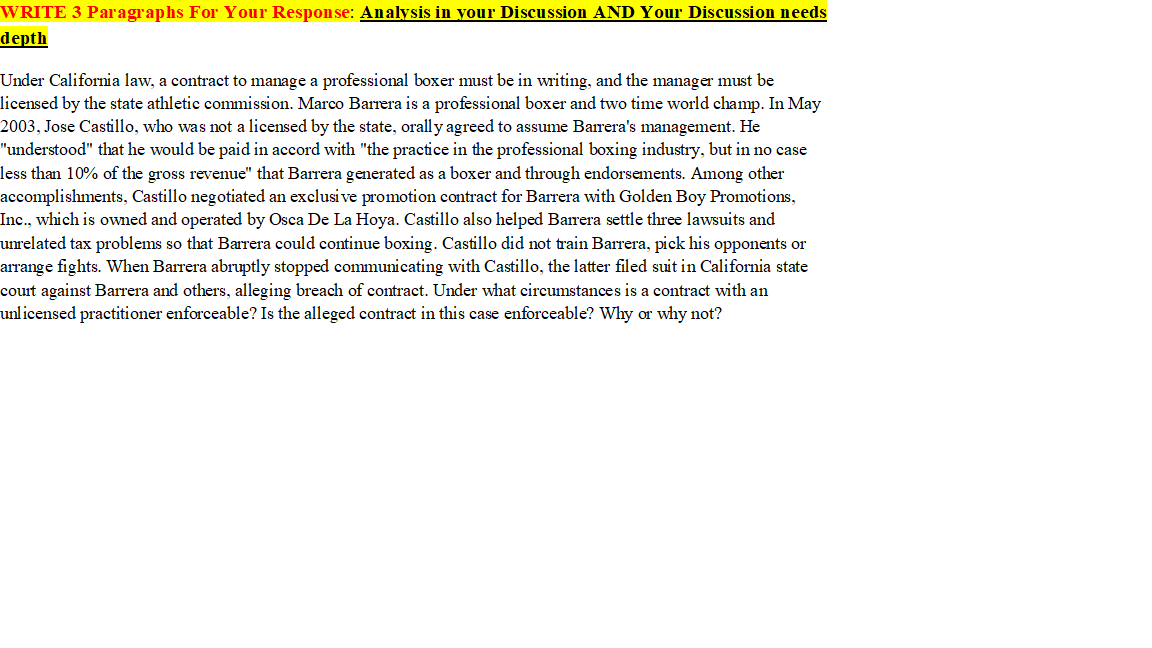 WRITE 3 Paragraphs For Your Response: Analysis in your Discussion AND Your Discussion needs depth

Under California law, a contract to manage a professional boxer must be in writing, and the manager must be licensed by the state athletic commission. Marco Barrera is a professional boxer and two time world champ. In May 2003, Jose Castillo, who was not a licensed by the state, orally agreed to assume Barrera's management. He "understood" that he would be paid in accord with "the practice in the professional boxing industry, but in no case less than 10% of the gross revenue" that Barrera generated as a boxer and through endorsements. Among other accomplishments, Castillo negotiated an exclusive promotion contract for Barrera with Golden Boy Promotions, Inc., which is owned and operated by Osca De La Hoya. Castillo also helped Barrera settle three lawsuits and unrelated tax problems so that Barrera could continue boxing. Castillo did not train Barrera, pick his opponents or arrange fights. When Barrera abruptly stopped communicating with Castillo, the latter filed suit in California state court against Barrera and others, alleging breach of contract. Under what circumstances is a contract with an unlicensed practitioner enforceable? Is the alleged contract in this case enforceable? Why or why not?